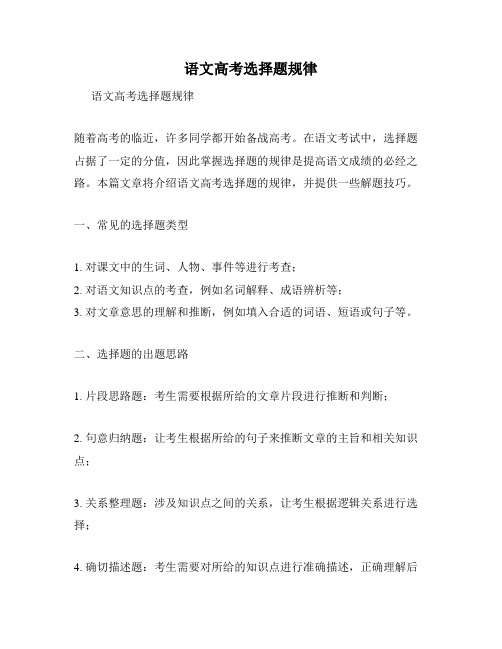 语文高考选择题规律

语文高考选择题规律

随着高考的临近，许多同学都开始备战高考。在语文考试中，选择题占据了一定的分值，因此掌握选择题的规律是提高语文成绩的必经之路。本篇文章将介绍语文高考选择题的规律，并提供一些解题技巧。

一、常见的选择题类型

1. 对课文中的生词、人物、事件等进行考查；
2. 对语文知识点的考查，例如名词解释、成语辨析等；
3. 对文章意思的理解和推断，例如填入合适的词语、短语或句子等。

二、选择题的出题思路

1. 片段思路题：考生需要根据所给的文章片段进行推断和判断；

2. 句意归纳题：让考生根据所给的句子来推断文章的主旨和相关知识点；

3. 关系整理题：涉及知识点之间的关系，让考生根据逻辑关系进行选择；

4. 确切描述题：考生需要对所给的知识点进行准确描述，正确理解后